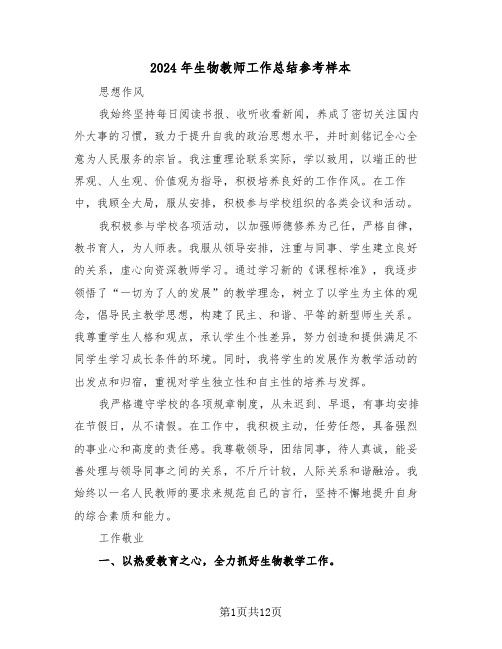 2024年生物教师工作总结参考样本

思想作风

我始终坚持每日阅读书报、收听收看新闻，养成了密切关注国内外大事的习惯，致力于提升自我的政治思想水平，并时刻铭记全心全意为人民服务的宗旨。我注重理论联系实际，学以致用，以端正的世界观、人生观、价值观为指导，积极培养良好的工作作风。在工作中，我顾全大局，服从安排，积极参与学校组织的各类会议和活动。

我积极参与学校各项活动，以加强师德修养为己任，严格自律，教书育人，为人师表。我服从领导安排，注重与同事、学生建立良好的关系，虚心向资深教师学习。通过学习新的《课程标准》，我逐步领悟了“一切为了人的发展”的教学理念，树立了以学生为主体的观念，倡导民主教学思想，构建了民主、和谐、平等的新型师生关系。我尊重学生人格和观点，承认学生个性差异，努力创造和提供满足不同学生学习成长条件的环境。同时，我将学生的发展作为教学活动的出发点和归宿，重视对学生独立性和自主性的培养与发挥。

我严格遵守学校的各项规章制度，从未迟到、早退，有事均安排在节假日，从不请假。在工作中，我积极主动，任劳任怨，具备强烈的事业心和高度的责任感。我尊敬领导，团结同事，待人真诚，能妥善处理与领导同事之间的关系，不斤斤计较，人际关系和谐融洽。我始终以一名人民教师的要求来规范自己的言行，坚持不懈地提升自身的综合素质和能力。

工作敬业

一、以热爱教育之心，全力抓好生物教学工作。

第1页共12页